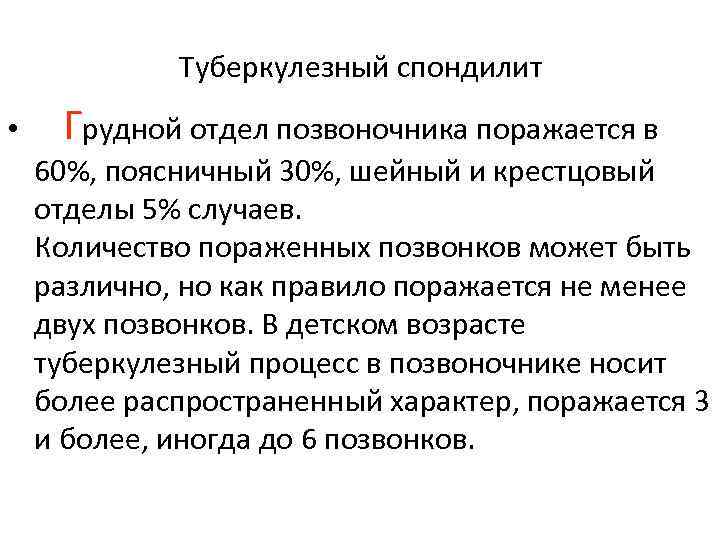 Туберкулезный спондилит

• Грудной отдел позвоночника поражается в 60%, поясничный 30%, шейный и крестцовый отделы 5% случаев.
Количество пораженных позвонков может быть различно, но как правило поражается не менее двух позвонков. В детском возрасте туберкулезный процесс в позвоночнике носит более распространенный характер, поражается 3 и более, иногда до 6 позвонков.